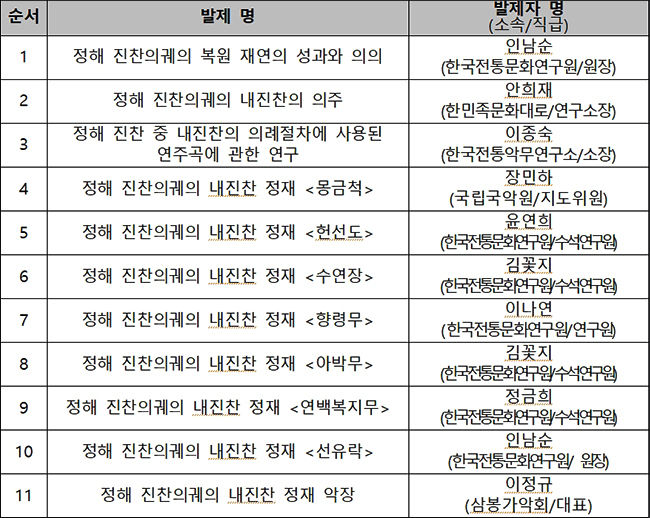 | 순서 | 발제 명 | 발제자 명 (소속/직급) |
|---|---|---|
| 1 | 정해 진찬의궤의 복원 재연의 성과와 의의 | 인남순 (한국전통문화연구원/원장) |
| 2 | 정해 진찬의궤의 내진찬의 의주 | 안희재 (한민족문화대로/연구소장) |
| 3 | 정해 진찬 중 내진찬의 의례절차에 사용된 연주곡에 관한 연구 | 이종숙 (한국전통악무연구소/소장) |
| 4 | 정해 진찬의궤의 내진찬 정재 <몽금척> | 장민하 (국립국악원/지도위원) |
| 5 | 정해 진찬의궤의 내진찬 정재 <헌선도> | 윤연희 (한국전통문화연구원/수석연구원) |
| 6 | 정해 진찬의궤의 내진찬 정재 <수연장> | 김꽃지 (한국전통문화연구원/수석연구원) |
| 7 | 정해 진찬의궤의 내진찬 정재 <향령무> | 이나연 (한국전통문화연구원/연구원) |
| 8 | 정해 진찬의궤의 내진찬 정재 <아박무> | 김꽃지 (한국전통문화연구원/수석연구원) |
| 9 | 정해 진찬의궤의 내진찬 정재 <연백복지무> | 정금희 (한국전통문화연구원/수석연구원) |
| 10 | 정해 진찬의궤의 내진찬 정재 <선유락> | 인남순 (한국전통문화연구원/ 원장) |
| 11 | 정해 진찬의궤의 내진찬 정재 악장 | 이정규 (삼봉가악회/대표) |